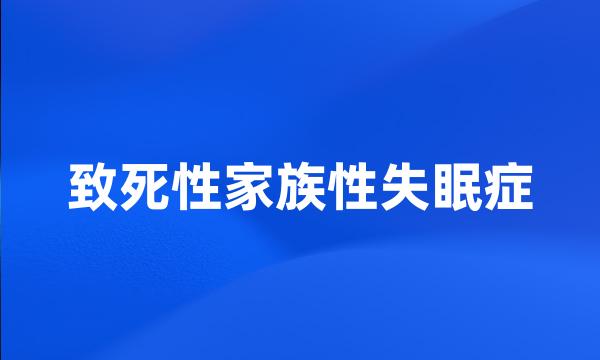 致死性家族性失眠症